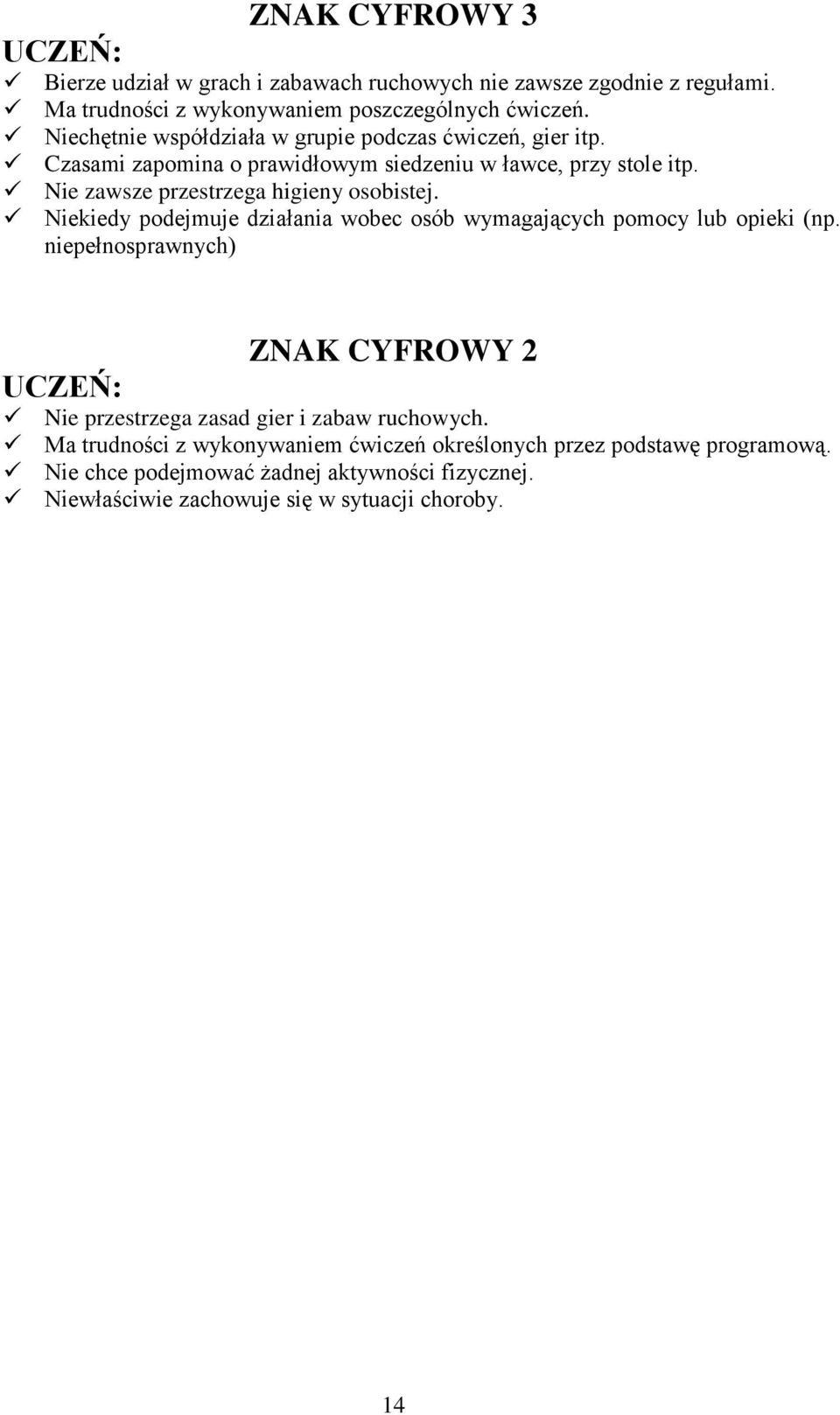 ZNAK CYFROWY 3

UCZEŃ:

✓ Bierze udział w grach i zabawach ruchowych nie zawsze zgodnie z regułami.
✓ Ma trudności z wykonywaniem poszczególnych ćwiczeń.
✓ Niechętnie współdziała w grupie podczas ćwiczeń, gier itp.
✓ Czasami zapomina o prawidłowym siedzeniu w ławce, przy stole itp.
✓ Nie zawsze przestrzega higieny osobistej.
✓ Niekiedy podejmuje działania wobec osób wymagających pomocy lub opieki (np. niepełnosprawnych)

ZNAK CYFROWY 2

UCZEŃ:

✓ Nie przestrzega zasad gier i zabaw ruchowych.
✓ Ma trudności z wykonywaniem ćwiczeń określonych przez podstawę programową.
✓ Nie chce podejmować żadnej aktywności fizycznej.
✓ Niewłaściwie zachowuje się w sytuacji choroby.

14